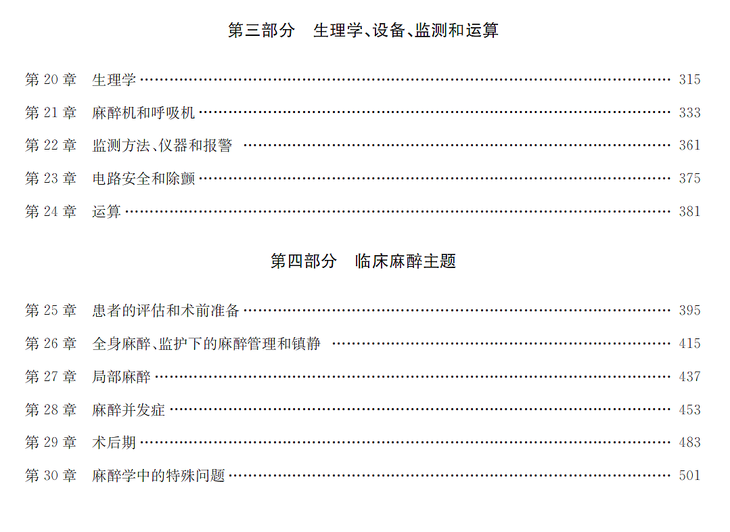 第三部分 生理学、设备、监测和运算

第20章 生理学 315

第21章 麻醉机和呼吸机 333

第22章 监测方法、仪器和报警 361

第23章 电路安全和除颤 375

第24章 运算 381

第四部分 临床麻醉主题

第25章 患者的评估和术前准备 395

第26章 全身麻醉、监护下的麻醉管理和镇静 415

第27章 局部麻醉 437

第28章 麻醉并发症 453

第29章 术后期 483

第30章 麻醉学中的特殊问题 501